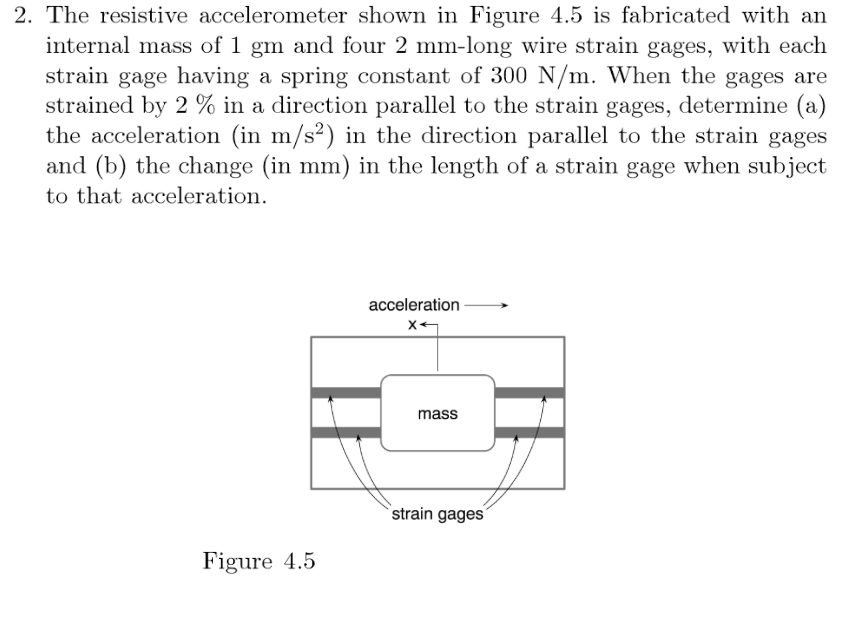 2. The resistive accelerometer shown in Figure 4.5 is fabricated with an internal mass of 1 gm and four 2 mm-long wire strain gages, with each strain gage having a spring constant of 300 N/m. When the gages are strained by 2 % in a direction parallel to the strain gages, determine (a) the acceleration (in m/s$^2$) in the direction parallel to the strain gages and (b) the change (in mm) in the length of a strain gage when subject to that acceleration.

acceleration

x

mass

strain gages

Figure 4.5